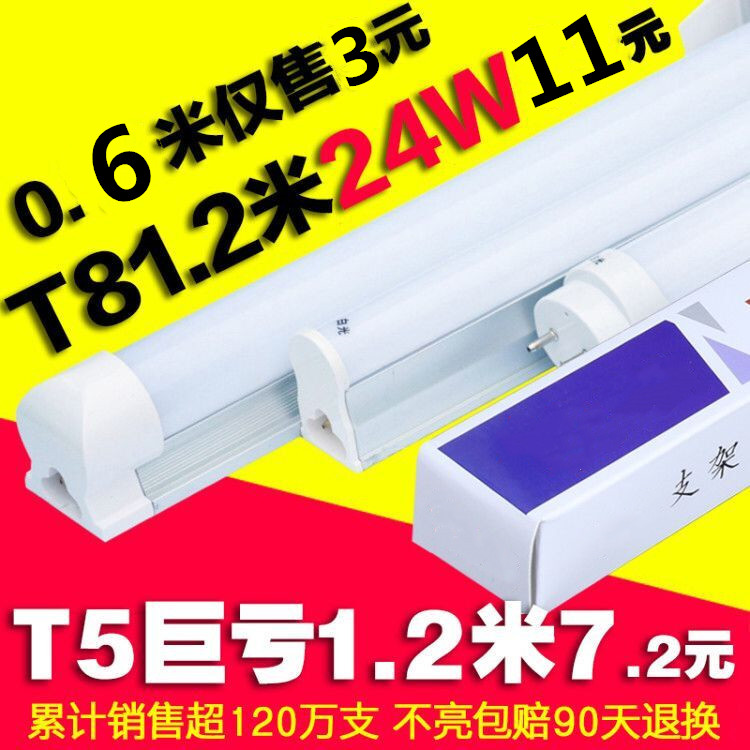 0.6米仅售3元
T81.2米24W11元

白光

支架

T5巨亏1.2米7.2元
累计销售超120万支 不亮包赔90天退换